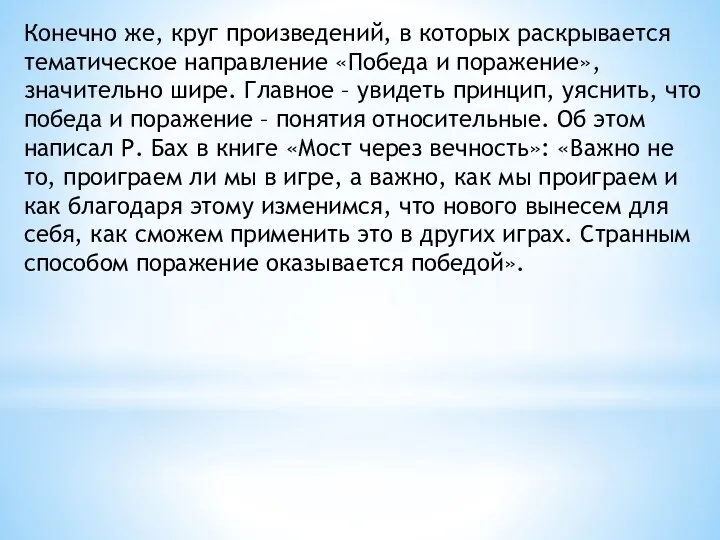 Конечно же, круг произведений, в которых раскрывается тематическое направление «Победа и поражение», значительно шире. Главное – увидеть принцип, уяснить, что победа и поражение – понятия относительные. Об этом написал Р. Бах в книге «Мост через вечность»: «Важно не то, проиграем ли мы в игре, а важно, как мы проиграем и как благодаря этому изменимся, что нового вынесем для себя, как сможем применить это в других играх. Странным способом поражение оказывается победой».